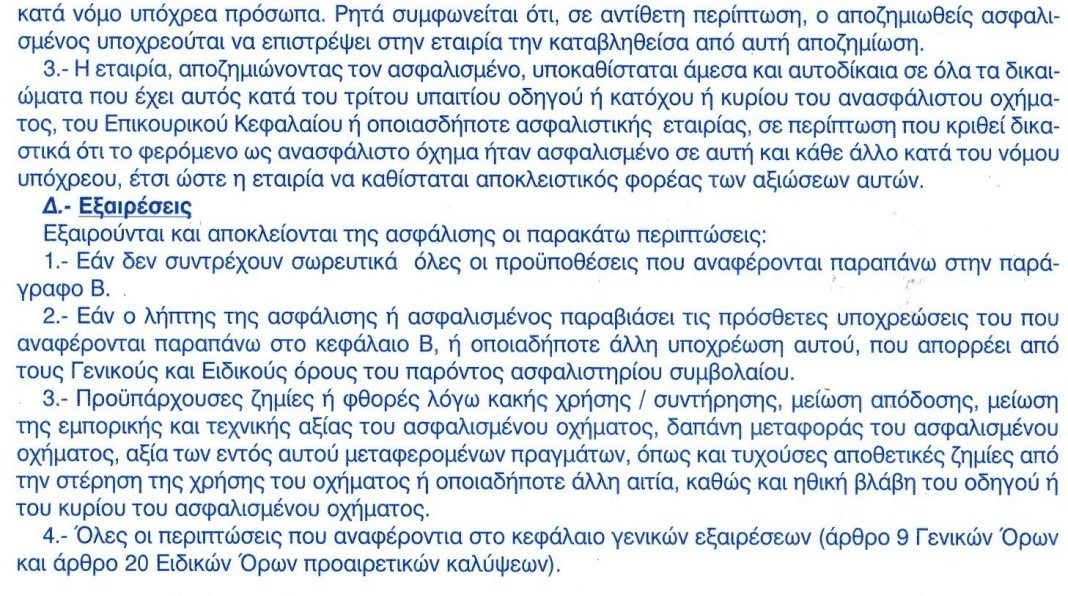 κατά νόμο υπόχρεα πρόσωπα. Ρητά συμφωνείται ότι, σε αντίθετη περίπτωση, ο αποζημιωθείς ασφαλισμένος υποχρεούται να επιστρέψει στην εταιρία την καταβληθείσα από αυτή αποζημίωση.

3.- Η εταιρία, αποζημιώνοντας τον ασφαλισμένο, υποκαθίσταται άμεσα και αυτοδίκαια σε όλα τα δικαιώματα που έχει αυτός κατά του τρίτου υπαιτίου οδηγού ή κατόχου ή κυρίου του ανασφάλιστου οχήματος, του Επικουρικού Κεφαλαίου ή οποιασδήποτε ασφαλιστικής εταιρίας, σε περίπτωση που κριθεί δικαστικά ότι το φερόμενο ως ανασφάλιστο όχημα ήταν ασφαλισμένο σε αυτή και κάθε άλλο κατά του νόμου υπόχρεου, έτσι ώστε η εταιρία να καθίσταται αποκλειστικός φορέας των αξιώσεων αυτών.

Δ.- Εξαιρέσεις

Εξαιρούνται και αποκλείονται της ασφάλισης οι παρακάτω περιπτώσεις:

1.- Εάν δεν συντρέχουν σωρευτικά όλες οι προϋποθέσεις που αναφέρονται παραπάνω στην παράγραφο Β.

2.- Εάν ο λήπτης της ασφάλισης ή ασφαλισμένος παραβιάσει τις πρόσθετες υποχρεώσεις του που αναφέρονται παραπάνω στο κεφάλαιο Β, ή οποιαδήποτε άλλη υποχρέωση αυτού, που απορρέει από τους Γενικούς και Ειδικούς όρους του παρόντος ασφαλιστηρίου συμβολαίου.

3.- Προϋπάρχουσες ζημίες ή φθορές λόγω κακής χρήσης / συντήρησης, μείωση απόδοσης, μείωση της εμπορικής και τεχνικής αξίας του ασφαλισμένου οχήματος, δαπάνη μεταφοράς του ασφαλισμένου οχήματος, αξία των εντός αυτού μεταφερομένων πραγμάτων, όπως και τυχούσες αποθετικές ζημίες από την στέρηση της χρήσης του οχήματος ή οποιαδήποτε άλλη αιτία, καθώς και ηθική βλάβη του οδηγού ή του κυρίου του ασφαλισμένου οχήματος.

4.- Όλες οι περιπτώσεις που αναφέροντια στο κεφάλαιο γενικών εξαιρέσεων (άρθρο 9 Γενικών Όρων και άρθρο 20 Ειδικών Όρων προαιρετικών καλύψεων).